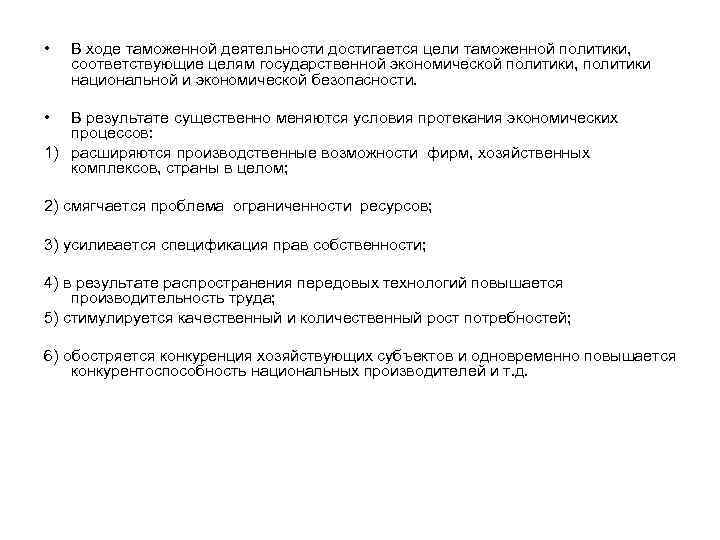 • В ходе таможенной деятельности достигается цели таможенной политики, соответствующие целям государственной экономической политики, политики национальной и экономической безопасности.

• В результате существенно меняются условия протекания экономических процессов:

1) расширяются производственные возможности фирм, хозяйственных комплексов, страны в целом;

2) смягчается проблема ограниченности ресурсов;

3) усиливается спецификация прав собственности;

4) в результате распространения передовых технологий повышается производительность труда;

5) стимулируется качественный и количественный рост потребностей;

6) обостряется конкуренция хозяйствующих субъектов и одновременно повышается конкурентоспособность национальных производителей и т.д.